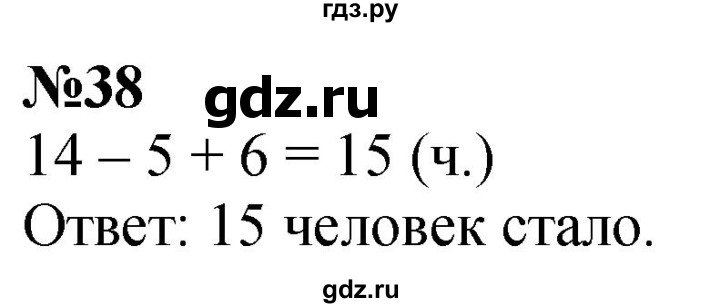 гдз.ру

№38 gdz.ru

$14 - 5 + 6 = 15$ (ч.)

Ответ: 15 человек стало.

gdz.ru